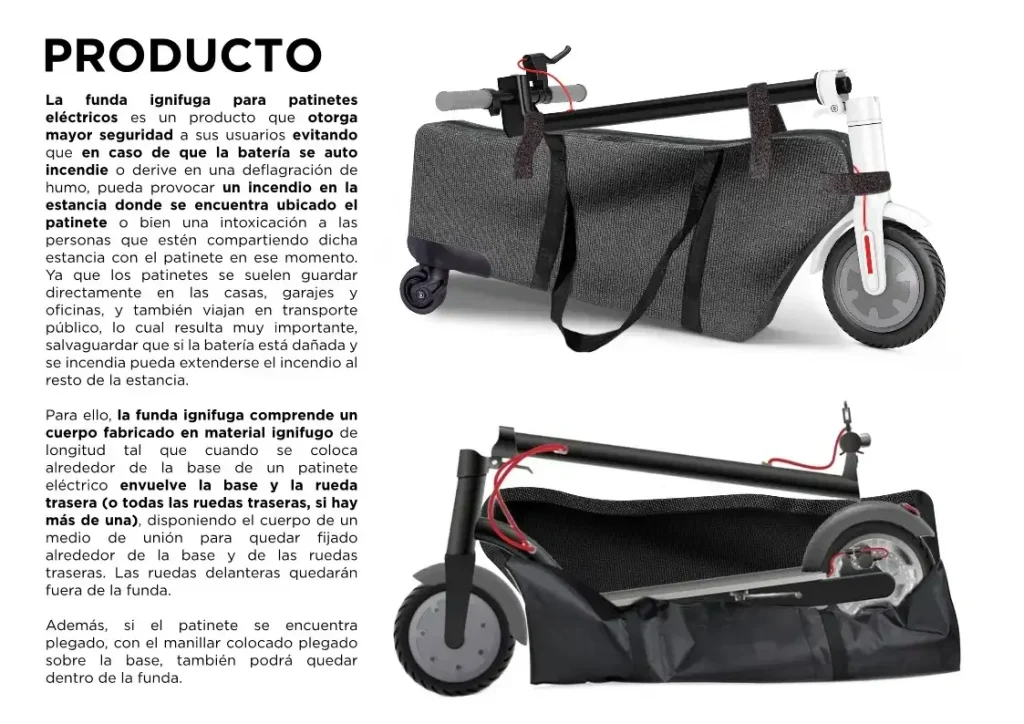 PRODUCTO

La funda ignifuga para patinetes eléctricos es un producto que otorga mayor seguridad a sus usuarios evitando que en caso de que la batería se auto incendie o derive en una deflagración de humo, pueda provocar un incendio en la estancia donde se encuentra ubicado el patinete o bien una intoxicación a las personas que estén compartiendo dicha estancia con el patinete en ese momento. Ya que los patinetes se suelen guardar directamente en las casas, garajes y oficinas, y también viajan en transporte público, lo cual resulta muy importante, salvaguardar que si la batería está dañada y se incendia pueda extenderse el incendio al resto de la estancia.

Para ello, la funda ignifuga comprende un cuerpo fabricado en material ignifugo de longitud tal que cuando se coloca alrededor de la base de un patinete eléctrico envuelve la base y la rueda trasera (o todas las ruedas traseras, si hay más de una), disponiendo el cuerpo de un medio de unión para quedar fijado alrededor de la base y de las ruedas traseras. Las ruedas delanteras quedarán fuera de la funda.

Además, si el patinete se encuentra plegado, con el manillar colocado plegado sobre la base, también podrá quedar dentro de la funda.